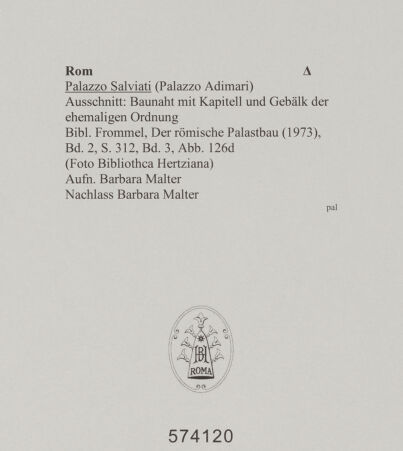 Rom Δ
Palazzo Salviati (Palazzo Adimari)
Ausschnitt: Baunaht mit Kapitell und Gebälk der ehemaligen Ordnung
Bibl. Frommel, Der römische Palastbau (1973), Bd. 2, S. 312, Bd. 3, Abb. 126d
(Foto Bibliothca Hertziana)
Aufn. Barbara Malter
Nachlass Barbara Malter

pal

BH
ROMA

574120